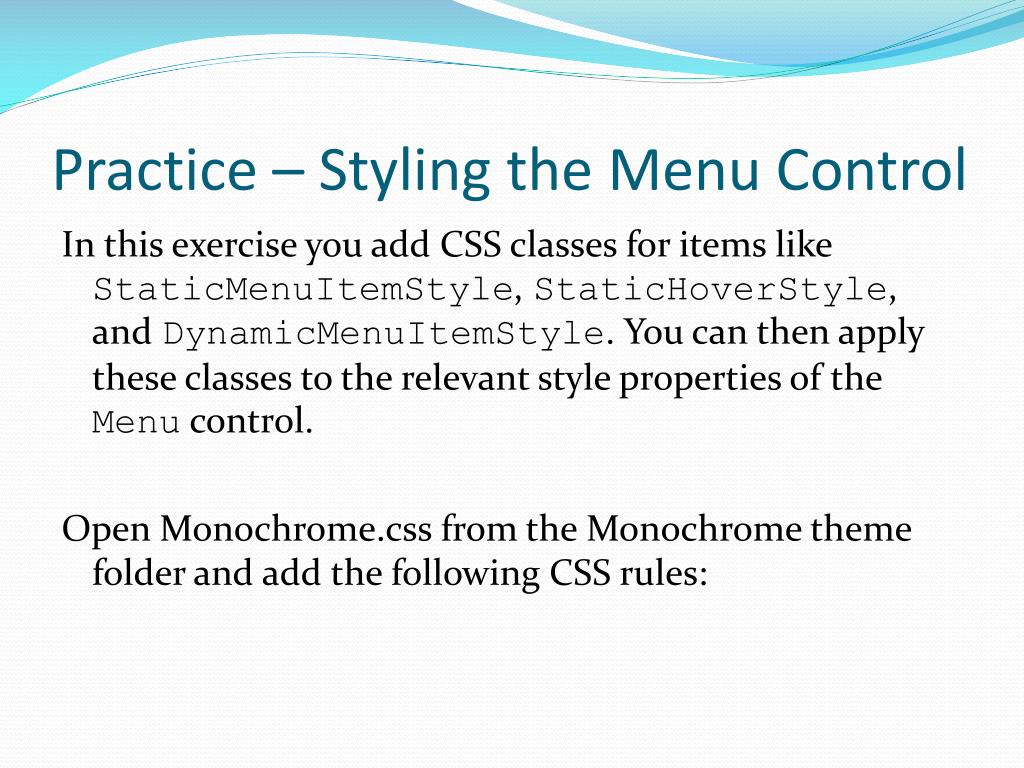 Practice – Styling the Menu Control

In this exercise you add CSS classes for items like StaticMenuItemStyle, StaticHoverStyle, and DynamicMenuItemStyle. You can then apply these classes to the relevant style properties of the Menu control.

Open Monochrome.css from the Monochrome theme folder and add the following CSS rules: